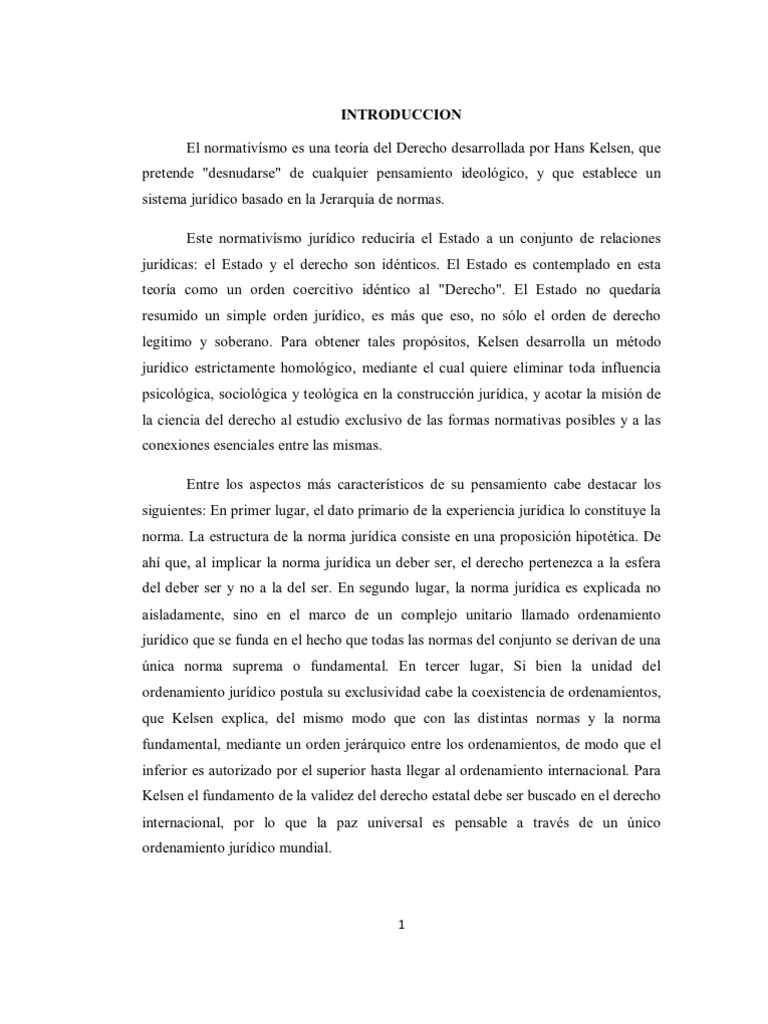 INTRODUCCION

El normativísmo es una teoría del Derecho desarrollada por Hans Kelsen, que pretende "desnudarse" de cualquier pensamiento ideológico, y que establece un sistema jurídico basado en la Jerarquía de normas.

Este normativísmo jurídico reduciría el Estado a un conjunto de relaciones jurídicas: el Estado y el derecho son idénticos. El Estado es contemplado en esta teoría como un orden coercitivo idéntico al "Derecho". El Estado no quedaría resumido un simple orden jurídico, es más que eso, no sólo el orden de derecho legítimo y soberano. Para obtener tales propósitos, Kelsen desarrolla un método jurídico estrictamente homológico, mediante el cual quiere eliminar toda influencia psicológica, sociológica y teológica en la construcción jurídica, y acotar la misión de la ciencia del derecho al estudio exclusivo de las formas normativas posibles y a las conexiones esenciales entre las mismas.

Entre los aspectos más característicos de su pensamiento cabe destacar los siguientes: En primer lugar, el dato primario de la experiencia jurídica lo constituye la norma. La estructura de la norma jurídica consiste en una proposición hipotética. De ahí que, al implicar la norma jurídica un deber ser, el derecho pertenezca a la esfera del deber ser y no a la del ser. En segundo lugar, la norma jurídica es explicada no aisladamente, sino en el marco de un complejo unitario llamado ordenamiento jurídico que se funda en el hecho que todas las normas del conjunto se derivan de una única norma suprema o fundamental. En tercer lugar, Si bien la unidad del ordenamiento jurídico postula su exclusividad cabe la coexistencia de ordenamientos, que Kelsen explica, del mismo modo que con las distintas normas y la norma fundamental, mediante un orden jerárquico entre los ordenamientos, de modo que el inferior es autorizado por el superior hasta llegar al ordenamiento internacional. Para Kelsen el fundamento de la validez del derecho estatal debe ser buscado en el derecho internacional, por lo que la paz universal es pensable a través de un único ordenamiento jurídico mundial.

1